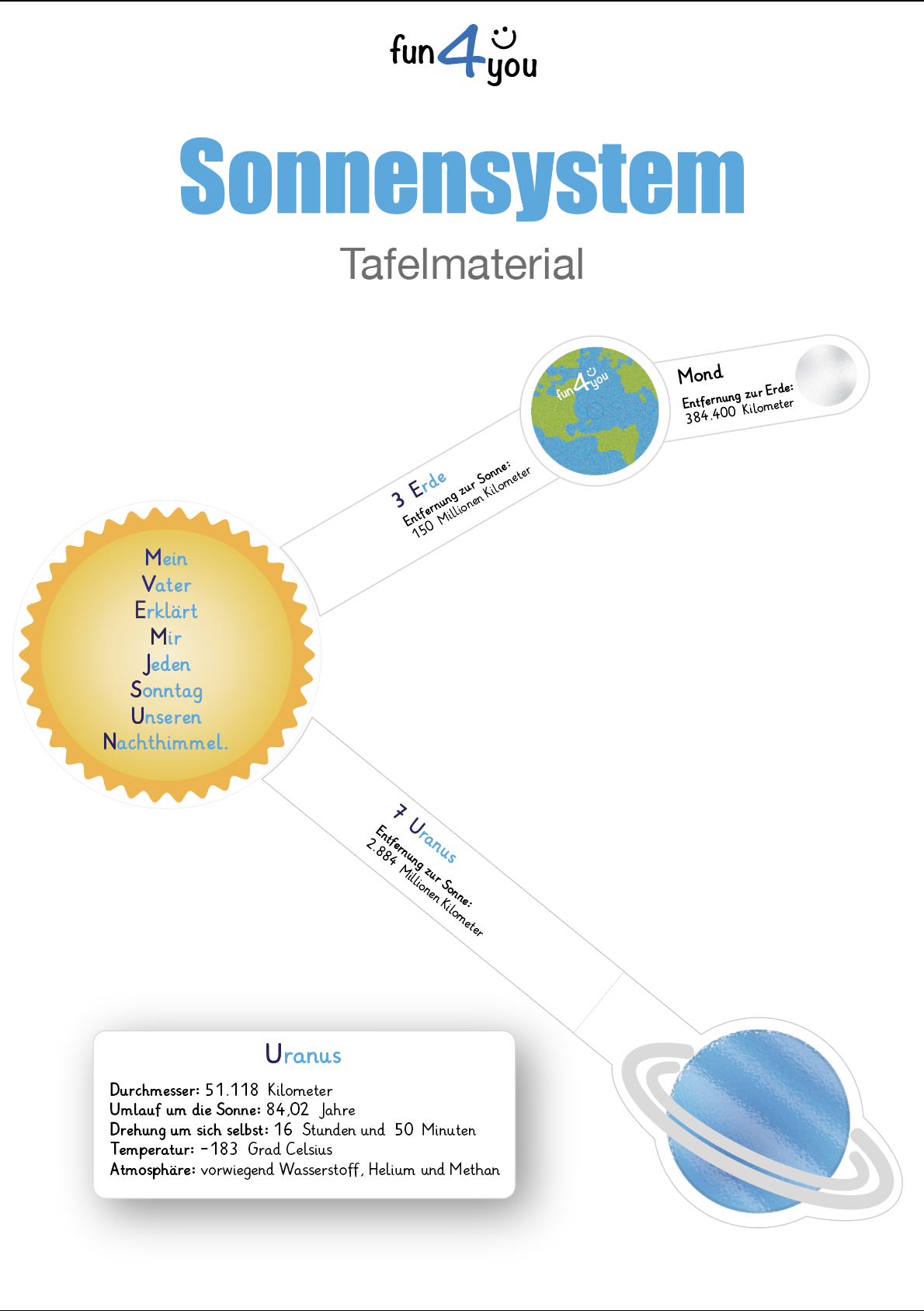 fun4you

Sonnensystem

Tafelmaterial

fun4you

Mond
Entfernung zur Erde:
384.400 Kilometer

3 Erde
Entfernung zur Sonne:
150 Millionen Kilometer

Mein
Vater
Erklärt
Mir
Jeden
Sonntag
Unseren
Nachthimmel.

7 Uranus
Entfernung zur Sonne:
2.884 Millionen Kilometer

Uranus
Durchmesser: 51.118 Kilometer
Umlauf um die Sonne: 84,02 Jahre
Drehung um sich selbst: 16 Stunden und 50 Minuten
Temperatur: -183 Grad Celsius
Atmosphäre: vorwiegend Wasserstoff, Helium und Methan